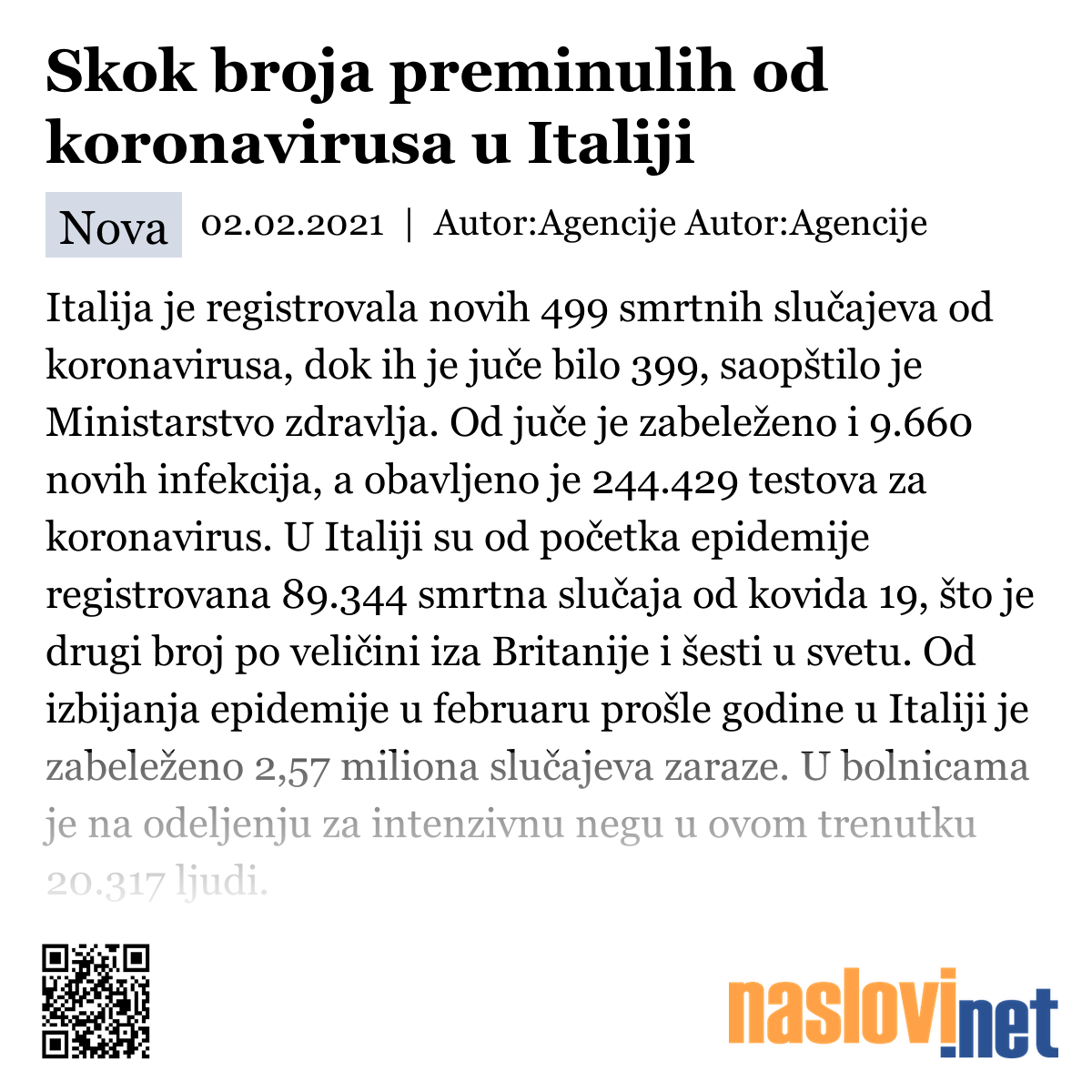 Skok broja preminulih od koronavirusa u Italiji

Nova 02.02.2021 | Autor:Agencije Autor:Agencije

Italija je registrovala novih 499 smrtnih slučajeva od koronavirusa, dok ih je juče bilo 399, saopštilo je Ministarstvo zdravlja. Od juče je zabeleženo i 9.660 novih infekcija, a obavljeno je 244.429 testova za koronavirus. U Italiji su od početka epidemije registrovana 89.344 smrtna slučaja od kovida 19, što je drugi broj po veličini iza Britanije i šesti u svetu. Od izbijanja epidemije u februaru prošle godine u Italiji je zabeleženo 2,57 miliona slučajeva zaraze. U bolnicama je na odeljenju za intenzivnu negu u ovom trenutku 20.317 ljudi.

naslovi.net